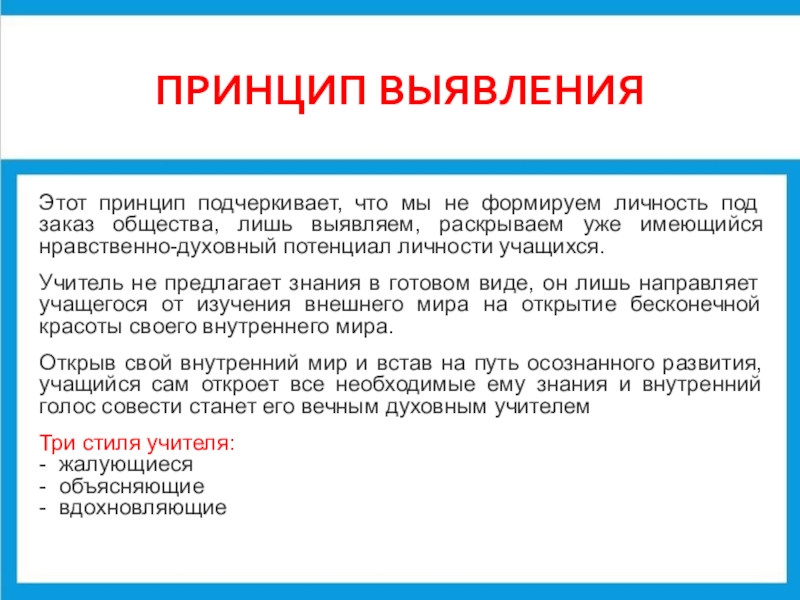 ПРИНЦИП ВЫЯВЛЕНИЯ

Этот принцип подчеркивает, что мы не формируем личность под заказ общества, лишь выявляем, раскрываем уже имеющийся нравственно-духовный потенциал личности учащихся.

Учитель не предлагает знания в готовом виде, он лишь направляет учащегося от изучения внешнего мира на открытие бесконечной красоты своего внутреннего мира.

Открыв свой внутренний мир и встав на путь осознанного развития, учащийся сам откроет все необходимые ему знания и внутренний голос совести станет его вечным духовным учителем

Три стиля учителя:
- жалующиеся
- объясняющие
- вдохновляющие